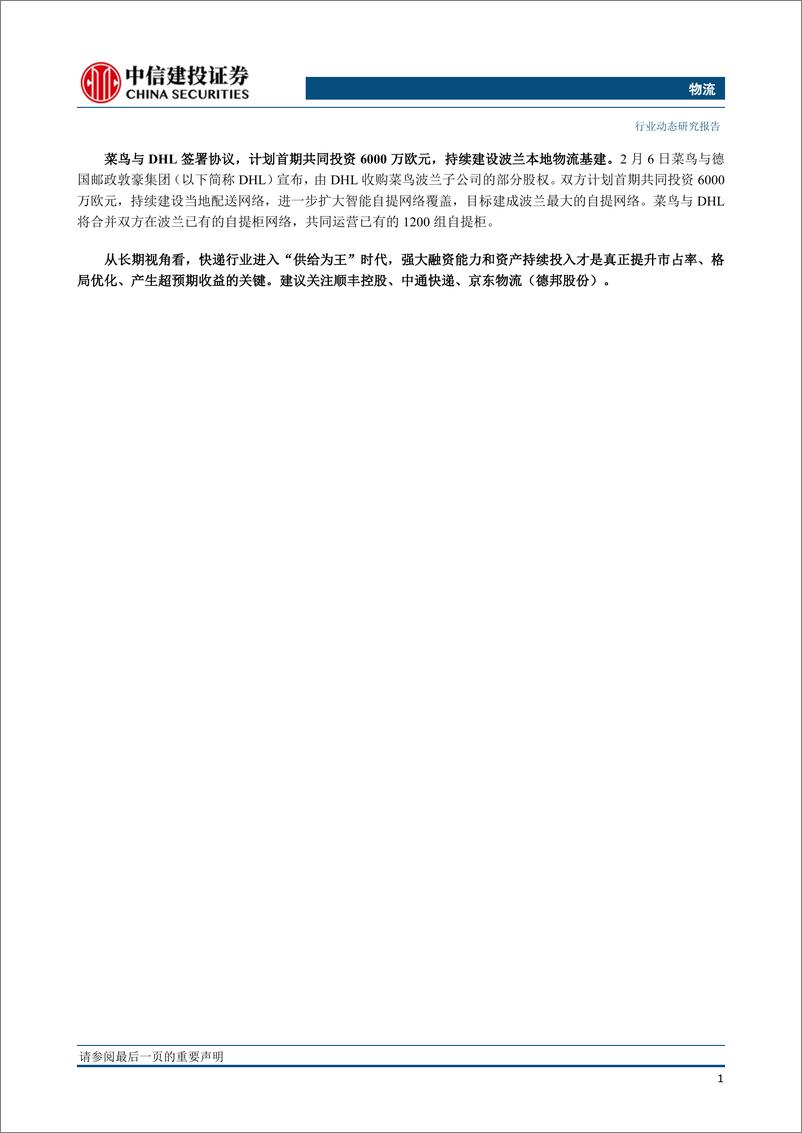 中信建投证券
CHINA SECURITIES

物流

行业动态研究报告

菜鸟与 DHL 签署协议，计划首期共同投资 6000 万欧元，持续建设波兰本地物流基建。2 月 6 日菜鸟与德国邮政敦豪集团（以下简称 DHL）宣布，由 DHL 收购菜鸟波兰子公司的部分股权。双方计划首期共同投资 6000 万欧元，持续建设当地配送网络，进一步扩大智能自提网络覆盖，目标建成波兰最大的自提网络。菜鸟与 DHL 将合并双方在波兰已有的自提柜网络，共同运营已有的 1200 组自提柜。

从长期视角看，快递行业进入“供给为王”时代，强大融资能力和资产持续投入才是真正提升市占率、格局优化、产生超预期收益的关键。建议关注顺丰控股、中通快递、京东物流（德邦股份）。

请参阅最后一页的重要声明

1